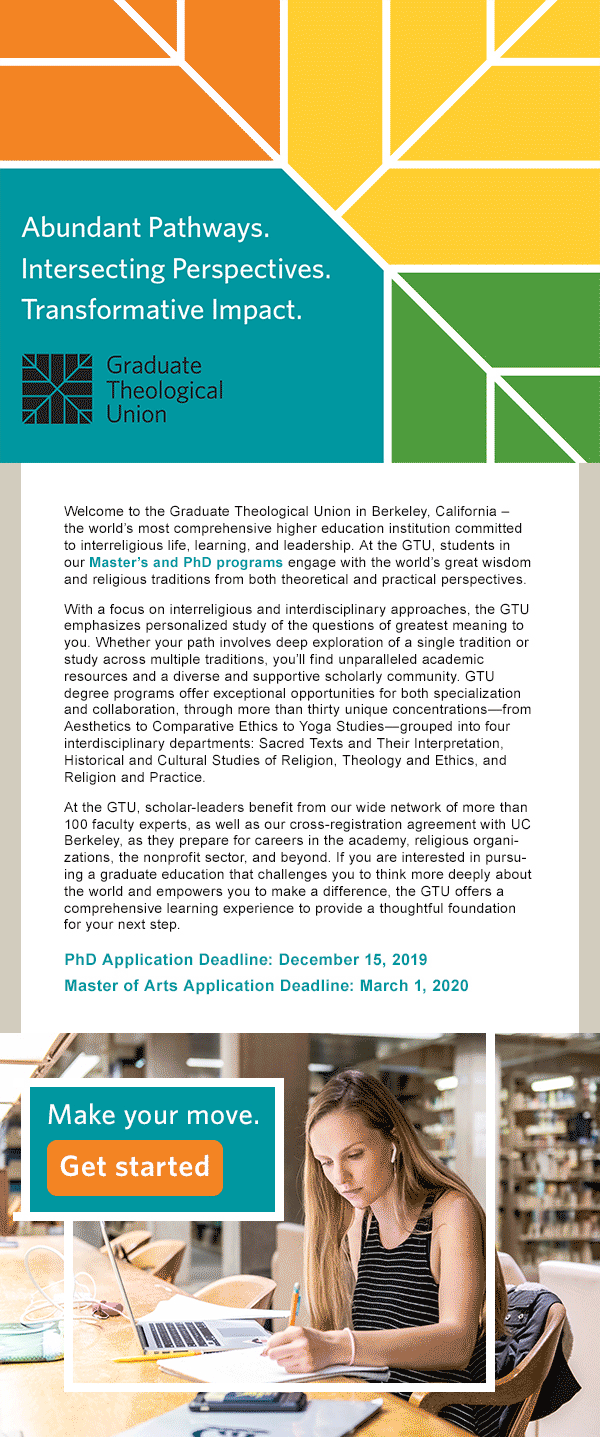 Abundant Pathways.
Intersecting Perspectives.
Transformative Impact.

Graduate Theological Union

Welcome to the Graduate Theological Union in Berkeley, California – the world's most comprehensive higher education institution committed to interreligious life, learning, and leadership. At the GTU, students in our Master's and PhD programs engage with the world's great wisdom and religious traditions from both theoretical and practical perspectives.

With a focus on interreligious and interdisciplinary approaches, the GTU emphasizes personalized study of the questions of greatest meaning to you. Whether your path involves deep exploration of a single tradition or study across multiple traditions, you'll find unparalleled academic resources and a diverse and supportive scholarly community. GTU degree programs offer exceptional opportunities for both specialization and collaboration, through more than thirty unique concentrations—from Aesthetics to Comparative Ethics to Yoga Studies—grouped into four interdisciplinary departments: Sacred Texts and Their Interpretation, Historical and Cultural Studies of Religion, Theology and Ethics, and Religion and Practice.

At the GTU, scholar-leaders benefit from our wide network of more than 100 faculty experts, as well as our cross-registration agreement with UC Berkeley, as they prepare for careers in the academy, religious organizations, the nonprofit sector, and beyond. If you are interested in pursuing a graduate education that challenges you to think more deeply about the world and empowers you to make a difference, the GTU offers a comprehensive learning experience to provide a thoughtful foundation for your next step.

PhD Application Deadline: December 15, 2019
Master of Arts Application Deadline: March 1, 2020

Make your move.
Get started